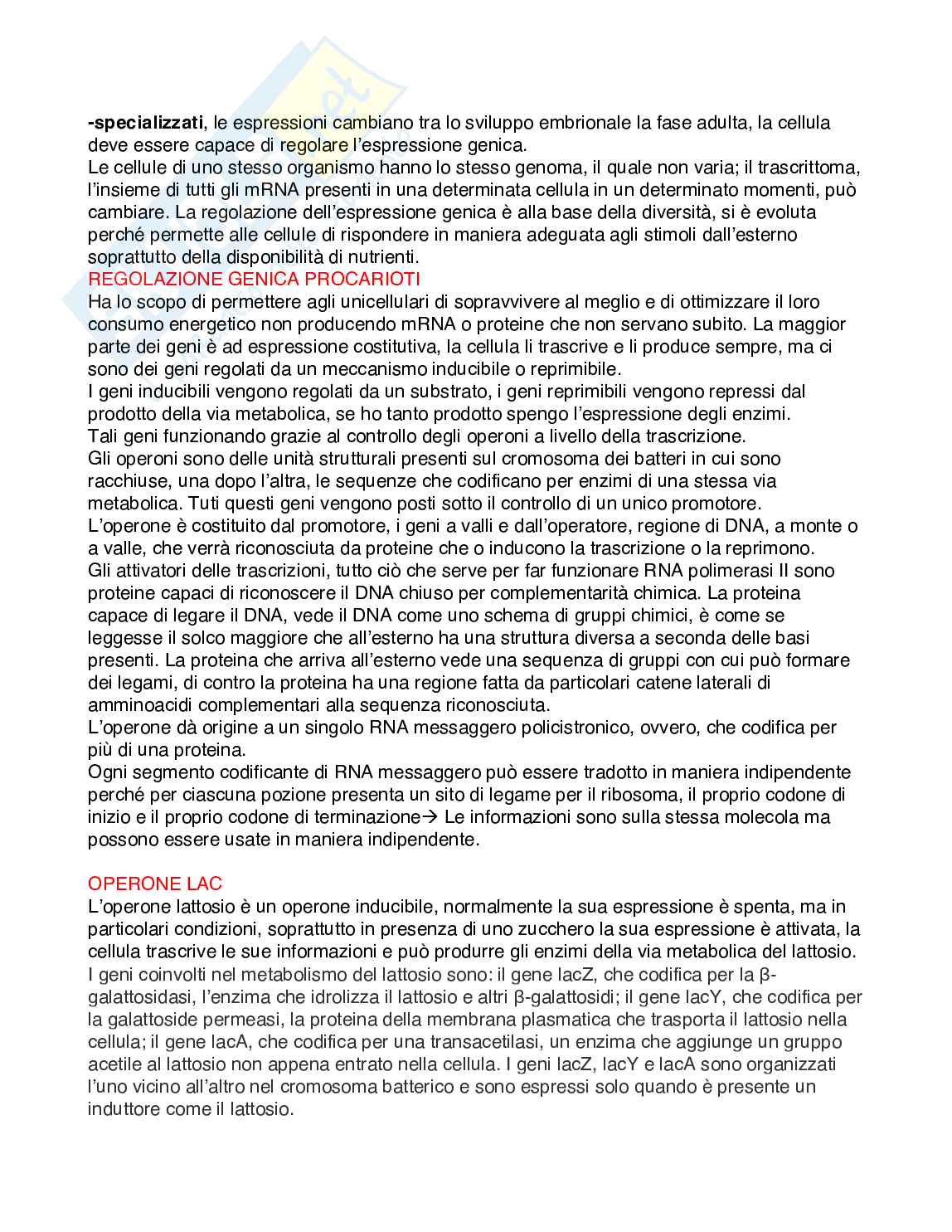 **-specializzati**, le espressioni cambiano tra lo sviluppo embrionale la fase adulta, la cellula deve essere capace di regolare l'espressione genica.
Le cellule di uno stesso organismo hanno lo stesso genoma, il quale non varia; il trascrittoma, l'insieme di tutti gli mRNA presenti in una determinata cellula in un determinato momenti, può cambiare. La regolazione dell'espressione genica è alla base della diversità, si è evoluta perché permette alle cellule di rispondere in maniera adeguata agli stimoli dall'esterno soprattutto della disponibilità di nutrienti.
REGOLAZIONE GENICA PROCARIOTI
Ha lo scopo di permettere agli unicellulari di sopravvivere al meglio e di ottimizzare il loro consumo energetico non producendo mRNA o proteine che non servano subito. La maggior parte dei geni è ad espressione costitutiva, la cellula li trascrive e li produce sempre, ma ci sono dei geni regolati da un meccanismo inducibile o reprimibile.
I geni inducibili vengono regolati da un substrato, i geni reprimibili vengono repressi dal prodotto della via metabolica, se ho tanto prodotto spengo l'espressione degli enzimi.
Tali geni funzionando grazie al controllo degli operoni a livello della trascrizione.
Gli operoni sono delle unità strutturali presenti sul cromosoma dei batteri in cui sono racchiuse, una dopo l'altra, le sequenze che codificano per enzimi di una stessa via metabolica. Tuti questi geni vengono posti sotto il controllo di un unico promotore.
L'operone è costituito dal promotore, i geni a valli e dall'operatore, regione di DNA, a monte o a valle, che verrà riconosciuta da proteine che o inducono la trascrizione o la reprimono.
Gli attivatori delle trascrizioni, tutto ciò che serve per far funzionare RNA polimerasi II sono proteine capaci di riconoscere il DNA chiuso per complementarità chimica. La proteina capace di legare il DNA, vede il DNA come uno schema di gruppi chimici, è come se leggesse il solco maggiore che all'esterno ha una struttura diversa a seconda delle basi presenti. La proteina che arriva all'esterno vede una sequenza di gruppi con cui può formare dei legami, di contro la proteina ha una regione fatta da particolari catene laterali di amminoacidi complementari alla sequenza riconosciuta.
L'operone dà origine a un singolo RNA messaggero policistronico, ovvero, che codifica per più di una proteina.
Ogni segmento codificante di RNA messaggero può essere tradotto in maniera indipendente perché per ciascuna pozione presenta un sito di legame per il ribosoma, il proprio codone di inizio e il proprio codone di terminazione→ Le informazioni sono sulla stessa molecola ma possono essere usate in maniera indipendente.

OPERONE LAC
L'operone lattosio è un operone inducibile, normalmente la sua espressione è spenta, ma in particolari condizioni, soprattutto in presenza di uno zucchero la sua espressione è attivata, la cellula trascrive le sue informazioni e può produrre gli enzimi della via metabolica del lattosio.
I geni coinvolti nel metabolismo del lattosio sono: il gene lacZ, che codifica per la β-galattosidasi, l'enzima che idrolizza il lattosio e altri β-galattosidi; il gene lacY, che codifica per la galattoside permeasi, la proteina della membrana plasmatica che trasporta il lattosio nella cellula; il gene lacA, che codifica per una transacetilasi, un enzima che aggiunge un gruppo acetile al lattosio non appena entrato nella cellula. I geni lacZ, lacY e lacA sono organizzati l'uno vicino all'altro nel cromosoma batterico e sono espressi solo quando è presente un induttore come il lattosio.